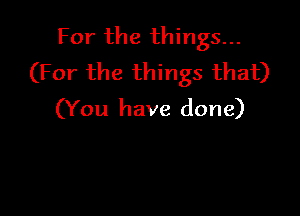 For the things...
(For the things that)
(You have done)